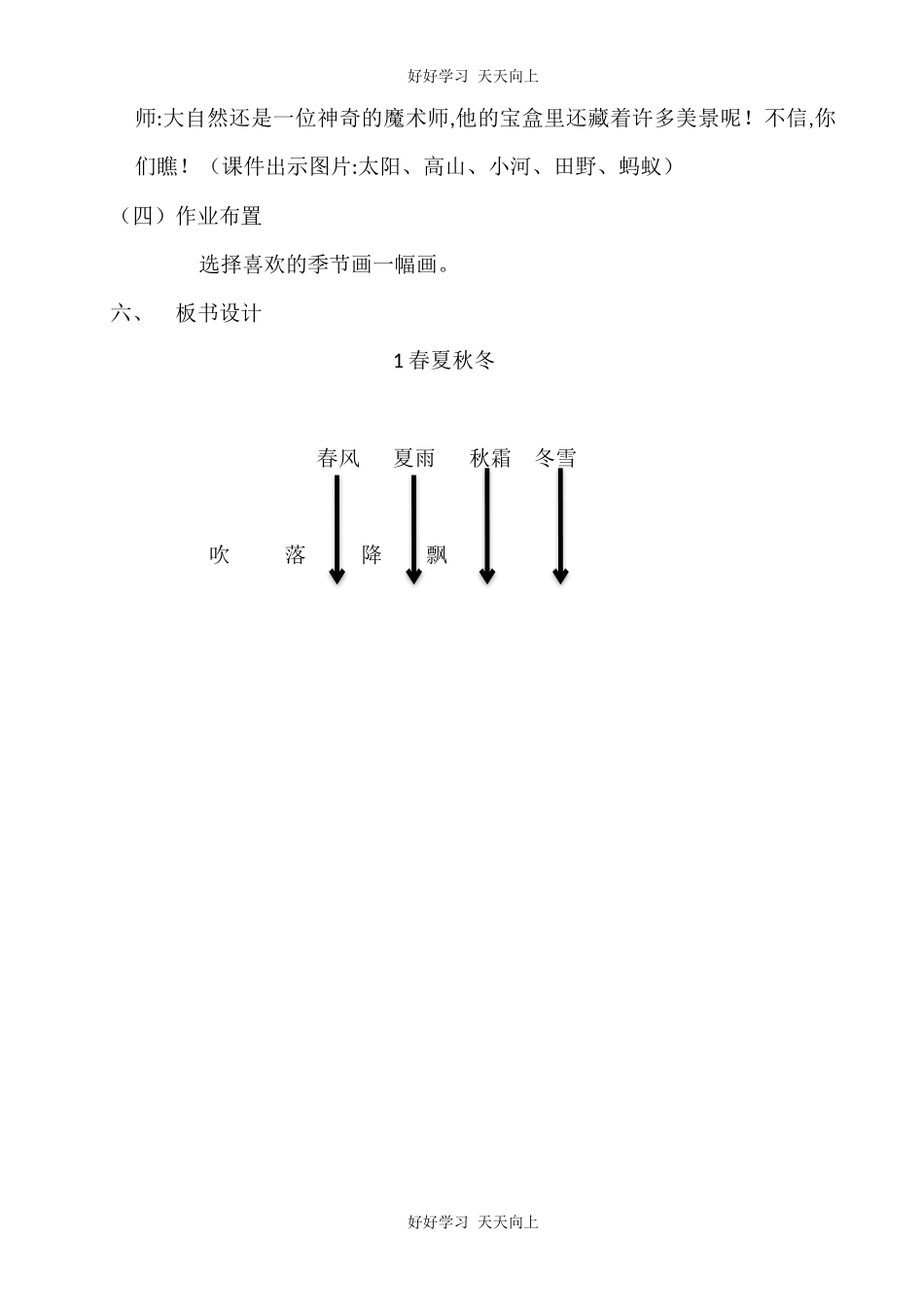 好好学习 天天向上

师:大自然还是一位神奇的魔术师,他的宝盒里还藏着许多美景呢！不信,你们瞧！（课件出示图片:太阳、高山、小河、田野、蚂蚁）

（四）作业布置

选择喜欢的季节画一幅画。

六、 板书设计

1 春夏秋冬

春风 夏雨 秋霜 冬雪

吹 落 降 飘

好好学习 天天向上